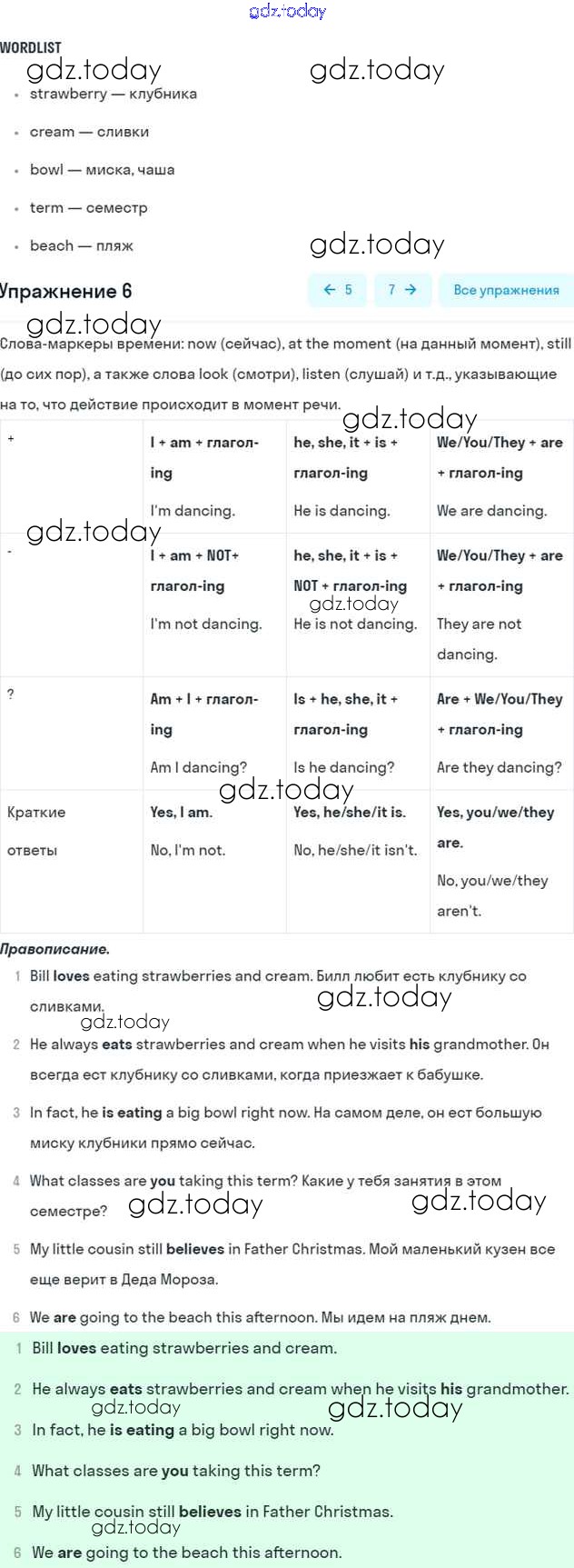 gdz.today

WORDLIST

gdz.today gdz.today

- strawberry — клубника
- cream — сливки
- bowl — миска, чаша
- term — семестр
- beach — пляж

gdz.today

Упражнение 6

← 5 7 → Все упражнения

gdz.today

Слова-маркеры времени: now (сейчас), at the moment (на данный момент), still (до сих пор), а также слова look (смотри), listen (слушай) и т.д., указывающие на то, что действие происходит в момент речи.

gdz.today

| + | I + am + глагол-ing I'm dancing. | he, she, it + is + глагол-ing He is dancing. | We/You/They + are + глагол-ing We are dancing. |
|---|---|---|---|
| - | I + am + NOT+ глагол-ing I'm not dancing. | he, she, it + is + NOT + глагол-ing He is not dancing. | We/You/They + are + глагол-ing They are not dancing. |
| ? | Am + I + глагол-ing Am I dancing? | Is + he, she, it + глагол-ing Is he dancing? | Are + We/You/They + глагол-ing Are they dancing? |
| Краткие ответы | Yes, I am. No, I'm not. | Yes, he/she/it is. No, he/she/it isn't. | Yes, you/we/they are. No, you/we/they aren't. |

gdz.today gdz.today gdz.today

Правописание.

1 Bill loves eating strawberries and cream. Билл любит есть клубнику со сливками.

gdz.today gdz.today

2 He always eats strawberries and cream when he visits his grandmother. Он всегда ест клубнику со сливками, когда приезжает к бабушке.

3 In fact, he is eating a big bowl right now. На самом деле, он ест большую миску клубники прямо сейчас.

4 What classes are you taking this term? Какие у тебя занятия в этом семестре?

gdz.today gdz.today

5 My little cousin still believes in Father Christmas. Мой маленький кузен все еще верит в Деда Мороза.

6 We are going to the beach this afternoon. Мы идем на пляж днем.

1 Bill loves eating strawberries and cream.

2 He always eats strawberries and cream when he visits his grandmother.

gdz.today gdz.today

3 In fact, he is eating a big bowl right now.

4 What classes are you taking this term?

5 My little cousin still believes in Father Christmas.

gdz.today

6 We are going to the beach this afternoon.